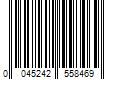 0 045242 558469